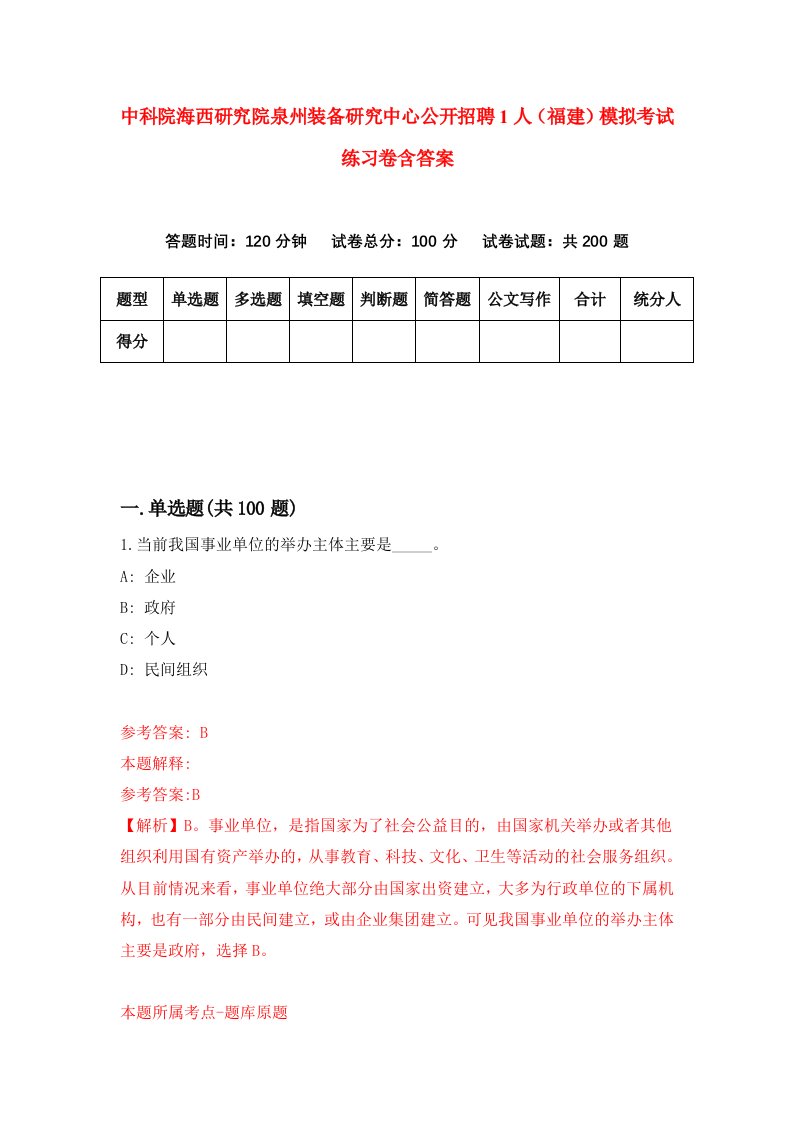 中科院海西研究院泉州装备研究中心公开招聘1人（福建）模拟考试练习卷含答案

答题时间：120分钟　试卷总分：100分　试卷试题：共200题

| 题型 | 单选题 | 多选题 | 填空题 | 判断题 | 简答题 | 公文写作 | 合计 | 统分人 |
|---|---|---|---|---|---|---|---|---|
| 得分 | | | | | | | | |

一.单选题(共100题)

1.当前我国事业单位的举办主体主要是_____。

A: 企业

B: 政府

C: 个人

D: 民间组织

参考答案: B

本题解释:

参考答案:B

【解析】B。事业单位，是指国家为了社会公益目的，由国家机关举办或者其他组织利用国有资产举办的，从事教育、科技、文化、卫生等活动的社会服务组织。从目前情况来看，事业单位绝大部分由国家出资建立，大多为行政单位的下属机构，也有一部分由民间建立，或由企业集团建立。可见我国事业单位的举办主体主要是政府，选择B。

本题所属考点-题库原题